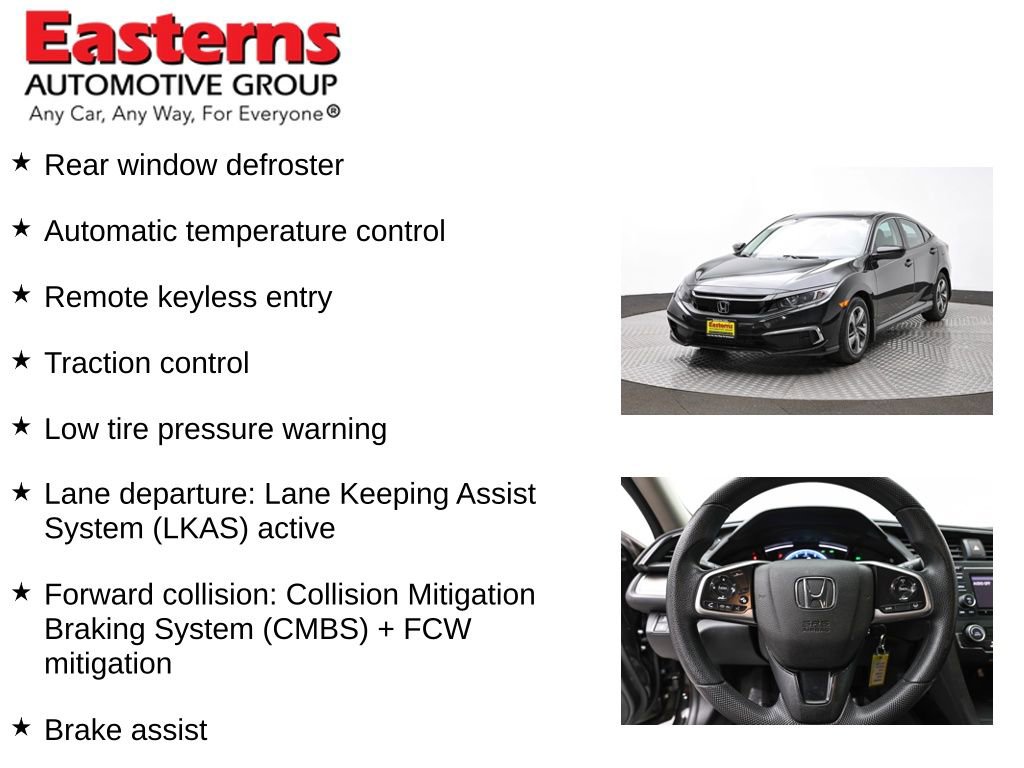 Easterns
AUTOMOTIVE GROUP
Any Car, Any Way, For Everyone®

★ Rear window defroster

★ Automatic temperature control

★ Remote keyless entry

★ Traction control

★ Low tire pressure warning

★ Lane departure: Lane Keeping Assist System (LKAS) active

★ Forward collision: Collision Mitigation Braking System (CMBS) + FCW mitigation

★ Brake assist